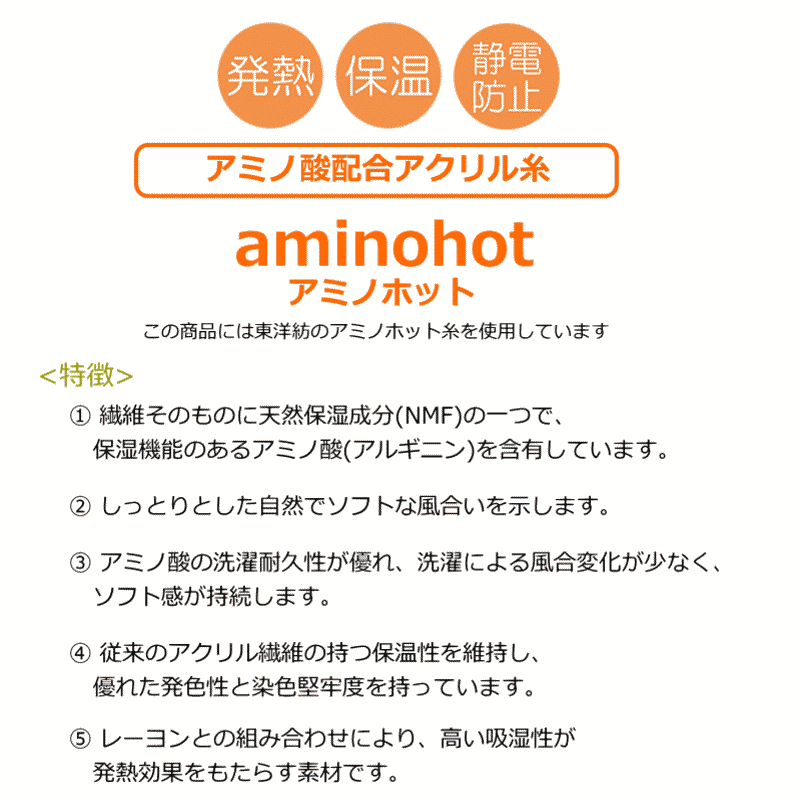 発熱 保温 静電防止

アミノ酸配合アクリル糸

aminohot
アミノホット

この商品には東洋紡のアミノホット糸を使用しています

<特徴>

① 繊維そのものに天然保湿成分(NMF)の一つで、保湿機能のあるアミノ酸(アルギニン)を含有しています。

② しっとりとした自然でソフトな風合いを示します。

③ アミノ酸の洗濯耐久性が優れ、洗濯による風合変化が少なく、ソフト感が持続します。

④ 従来のアクリル繊維の持つ保温性を維持し、優れた発色性と染色堅牢度を持っています。

⑤ レーヨンとの組み合わせにより、高い吸湿性が発熱効果をもたらす素材です。